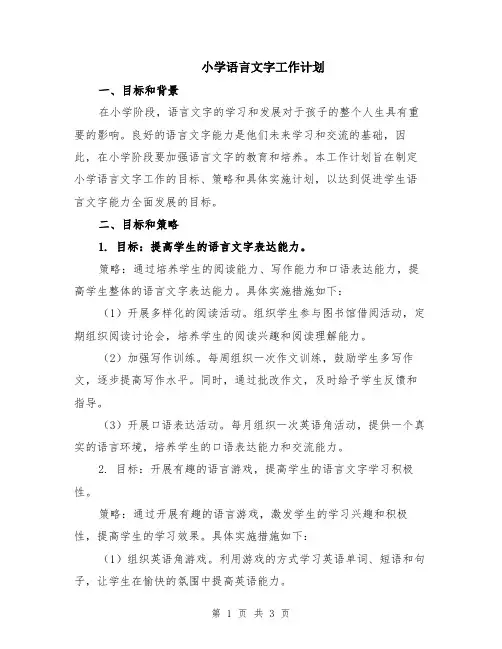 小学语言文字工作计划

一、目标和背景

在小学阶段，语言文字的学习和发展对于孩子的整个人生具有重要的影响。良好的语言文字能力是他们未来学习和交流的基础，因此，在小学阶段要加强语言文字的教育和培养。本工作计划旨在制定小学语言文字工作的目标、策略和具体实施计划，以达到促进学生语言文字能力全面发展的目标。

二、目标和策略

1. 目标：提高学生的语言文字表达能力。

策略：通过培养学生的阅读能力、写作能力和口语表达能力，提高学生整体的语言文字表达能力。具体实施措施如下：

（1）开展多样化的阅读活动。组织学生参与图书馆借阅活动，定期组织阅读讨论会，培养学生的阅读兴趣和阅读理解能力。

（2）加强写作训练。每周组织一次作文训练，鼓励学生多写作文，逐步提高写作水平。同时，通过批改作文，及时给予学生反馈和指导。

（3）开展口语表达活动。每月组织一次英语角活动，提供一个真实的语言环境，培养学生的口语表达能力和交流能力。

2. 目标：开展有趣的语言游戏，提高学生的语言文字学习积极性。

策略：通过开展有趣的语言游戏，激发学生的学习兴趣和积极性，提高学生的学习效果。具体实施措施如下：

（1）组织英语角游戏。利用游戏的方式学习英语单词、短语和句子，让学生在愉快的氛围中提高英语能力。

第 1 页 共 3 页